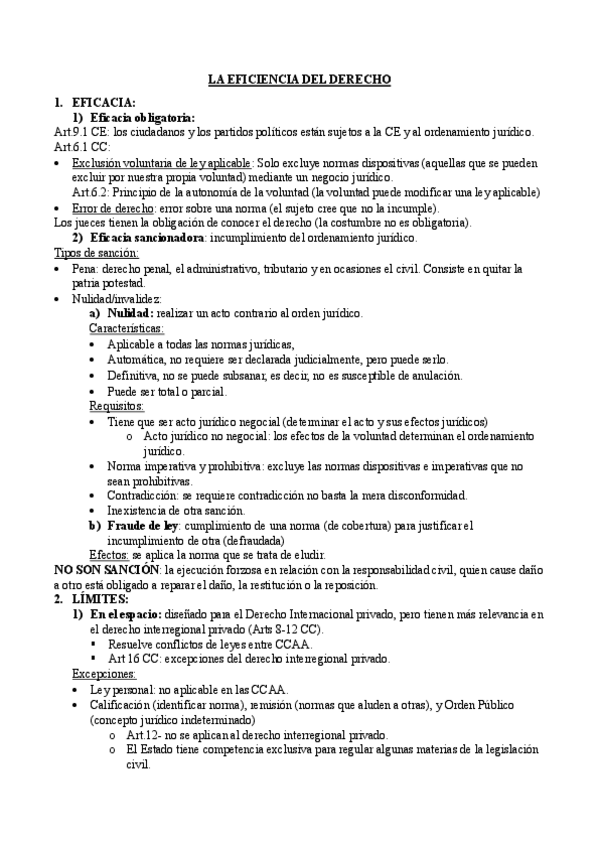 LA EFICIENCIA DEL DERECHO

1. EFICACIA:

1) Eficacia obligatoria:

Art.9.1 CE: los ciudadanos y los partidos políticos están sujetos a la CE y al ordenamiento jurídico.
Art.6.1 CC:

• Exclusión voluntaria de ley aplicable: Solo excluye normas dispositivas (aquellas que se pueden excluir por nuestra propia voluntad) mediante un negocio jurídico.
Art.6.2: Principio de la autonomía de la voluntad (la voluntad puede modificar una ley aplicable)
• Error de derecho: error sobre una norma (el sujeto cree que no la incumple).

Los jueces tienen la obligación de conocer el derecho (la costumbre no es obligatoria).

2) Eficacia sancionadora: incumplimiento del ordenamiento jurídico.

Tipos de sanción:

• Pena: derecho penal, el administrativo, tributario y en ocasiones el civil. Consiste en quitar la patria potestad.
• Nulidad/invalidez:
a) Nulidad: realizar un acto contrario al orden jurídico.
Características:
• Aplicable a todas las normas jurídicas,
• Automática, no requiere ser declarada judicialmente, pero puede serlo.
• Definitiva, no se puede subsanar, es decir, no es susceptible de anulación.
• Puede ser total o parcial.
Requisitos:
• Tiene que ser acto jurídico negocial (determinar el acto y sus efectos jurídicos)
o Acto jurídico no negocial: los efectos de la voluntad determinan el ordenamiento jurídico.
• Norma imperativa y prohibitiva: excluye las normas dispositivas e imperativas que no sean prohibitivas.
• Contradicción: se requiere contradicción no basta la mera disconformidad.
• Inexistencia de otra sanción.
b) Fraude de ley: cumplimiento de una norma (de cobertura) para justificar el incumplimiento de otra (defraudada)
Efectos: se aplica la norma que se trata de eludir.

NO SON SANCIÓN: la ejecución forzosa en relación con la responsabilidad civil, quien cause daño a otro está obligado a reparar el daño, la restitución o la reposición.

2. LÍMITES:

1) En el espacio: diseñado para el Derecho Internacional privado, pero tienen más relevancia en el derecho interregional privado (Arts 8-12 CC).
▪ Resuelve conflictos de leyes entre CCAA.
▪ Art 16 CC: excepciones del derecho interregional privado.

Excepciones:

• Ley personal: no aplicable en las CCAA.
• Calificación (identificar norma), remisión (normas que aluden a otras), y Orden Público (concepto jurídico indeterminado)
o Art.12- no se aplican al derecho interregional privado.
o El Estado tiene competencia exclusiva para regular algunas materias de la legislación civil.